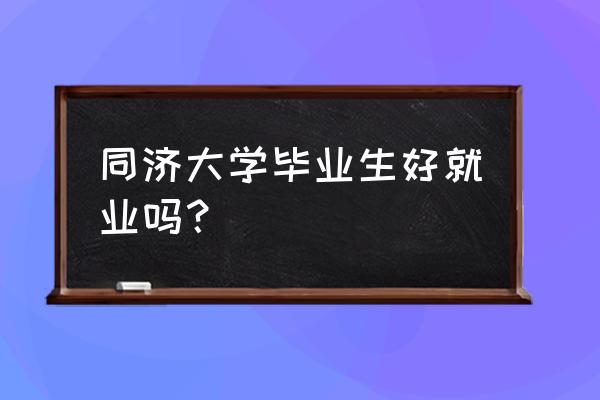 同济大学毕业生好就业吗？